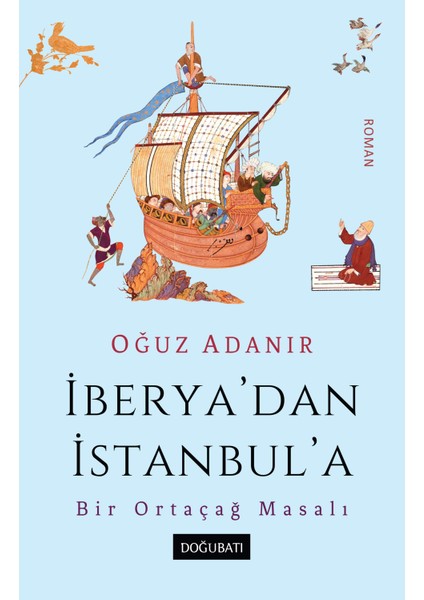 ROMAN

OĞUZ ADANIR

İBERYA'DAN İSTANBUL'A

Bir Ortaçağ Masalı

DOĞUBATI